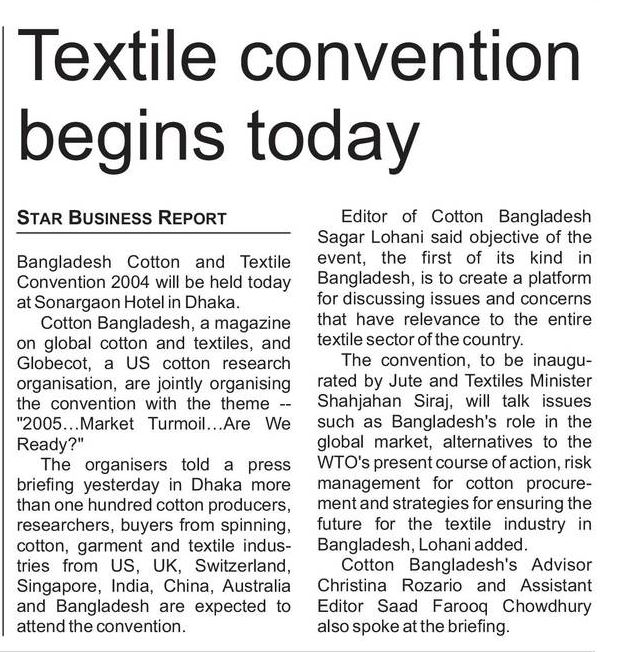 Textile convention begins today

STAR BUSINESS REPORT

Bangladesh Cotton and Textile Convention 2004 will be held today at Sonargaon Hotel in Dhaka.

Cotton Bangladesh, a magazine on global cotton and textiles, and Globecot, a US cotton research organisation, are jointly organising the convention with the theme -- "2005...Market Turmoil...Are We Ready?"

The organisers told a press briefing yesterday in Dhaka more than one hundred cotton producers, researchers, buyers from spinning, cotton, garment and textile industries from US, UK, Switzerland, Singapore, India, China, Australia and Bangladesh are expected to attend the convention.

Editor of Cotton Bangladesh Sagar Lohani said objective of the event, the first of its kind in Bangladesh, is to create a platform for discussing issues and concerns that have relevance to the entire textile sector of the country.

The convention, to be inaugurated by Jute and Textiles Minister Shahjahan Siraj, will talk issues such as Bangladesh's role in the global market, alternatives to the WTO's present course of action, risk management for cotton procurement and strategies for ensuring the future for the textile industry in Bangladesh, Lohani added.

Cotton Bangladesh's Advisor Christina Rozario and Assistant Editor Saad Farooq Chowdhury also spoke at the briefing.